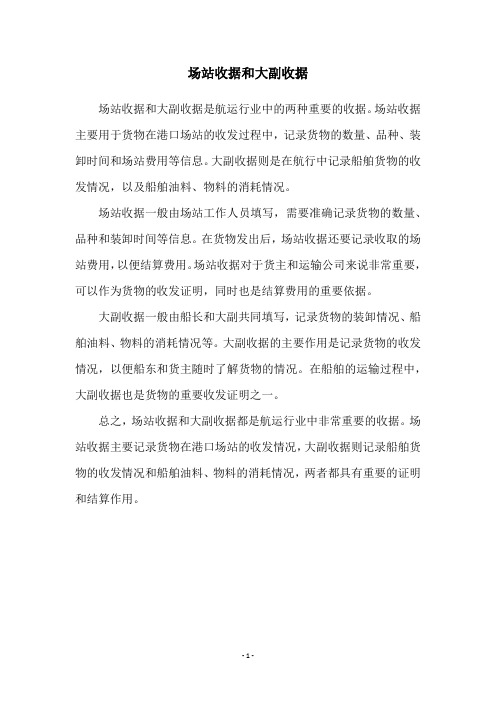 场站收据和大副收据

场站收据和大副收据是航运行业中的两种重要的收据。场站收据主要用于货物在港口场站的收发过程中，记录货物的数量、品种、装卸时间和场站费用等信息。大副收据则是在航行中记录船舶货物的收发情况，以及船舶油料、物料的消耗情况。

场站收据一般由场站工作人员填写，需要准确记录货物的数量、品种和装卸时间等信息。在货物发出后，场站收据还要记录收取的场站费用，以便结算费用。场站收据对于货主和运输公司来说非常重要，可以作为货物的收发证明，同时也是结算费用的重要依据。

大副收据一般由船长和大副共同填写，记录货物的装卸情况、船舶油料、物料的消耗情况等。大副收据的主要作用是记录货物的收发情况，以便船东和货主随时了解货物的情况。在船舶的运输过程中，大副收据也是货物的重要收发证明之一。

总之，场站收据和大副收据都是航运行业中非常重要的收据。场站收据主要记录货物在港口场站的收发情况，大副收据则记录船舶货物的收发情况和船舶油料、物料的消耗情况，两者都具有重要的证明和结算作用。

- 1 -